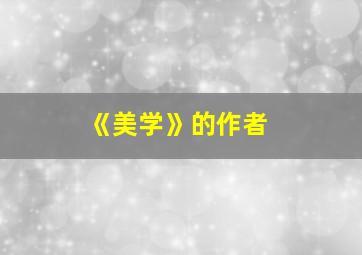 《美学》的作者